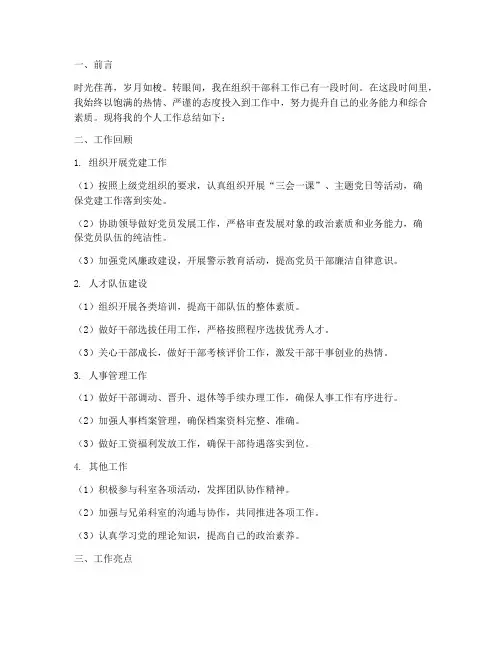 一、前言

时光荏苒，岁月如梭。转眼间，我在组织干部科工作已有一段时间。在这段时间里，我始终以饱满的热情、严谨的态度投入到工作中，努力提升自己的业务能力和综合素质。现将我的个人工作总结如下：

二、工作回顾

1. 组织开展党建工作

（1）按照上级党组织的要求，认真组织开展“三会一课”、主题党日等活动，确保党建工作落到实处。

（2）协助领导做好党员发展工作，严格审查发展对象的政治素质和业务能力，确保党员队伍的纯洁性。

（3）加强党风廉政建设，开展警示教育活动，提高党员干部廉洁自律意识。

2. 人才队伍建设

（1）组织开展各类培训，提高干部队伍的整体素质。

（2）做好干部选拔任用工作，严格按照程序选拔优秀人才。

（3）关心干部成长，做好干部考核评价工作，激发干部干事创业的热情。

3. 人事管理工作

（1）做好干部调动、晋升、退休等手续办理工作，确保人事工作有序进行。

（2）加强人事档案管理，确保档案资料完整、准确。

（3）做好工资福利发放工作，确保干部待遇落实到位。

4. 其他工作

（1）积极参与科室各项活动，发挥团队协作精神。

（2）加强与兄弟科室的沟通与协作，共同推进各项工作。

（3）认真学习党的理论知识，提高自己的政治素养。

三、工作亮点